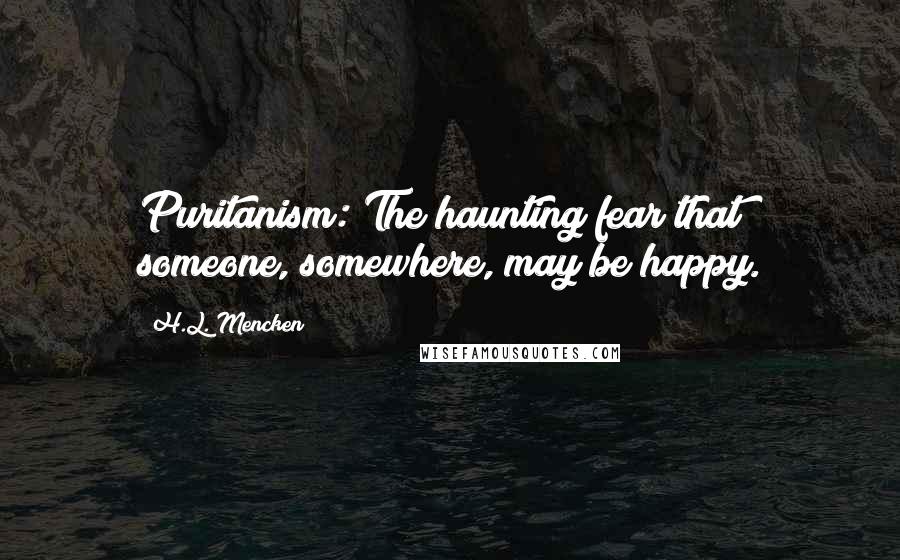 Puritanism: The haunting fear that someone, somewhere, may be happy.

H.L. Mencken

WISEFAMOUSQUOTES.COM